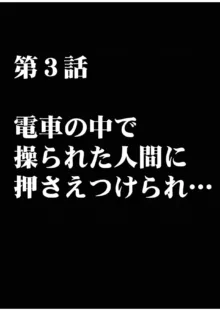 第３話

電車の中で
操られた人間に
押さえつけられ…